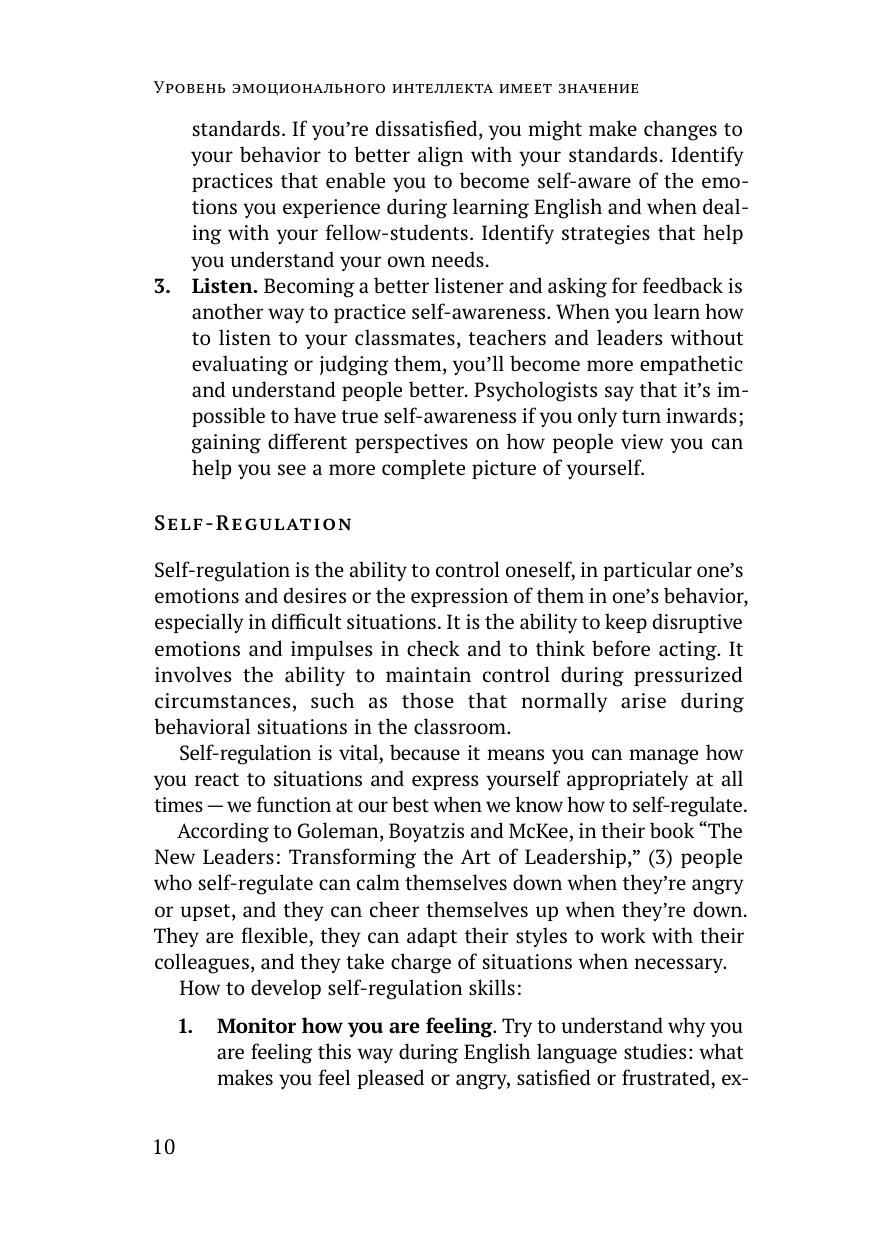 Уровень эмоционального интеллекта имеет значение

standards. If you're dissatisfied, you might make changes to your behavior to better align with your standards. Identify practices that enable you to become self-aware of the emotions you experience during learning English and when dealing with your fellow-students. Identify strategies that help you understand your own needs.

3. Listen. Becoming a better listener and asking for feedback is another way to practice self-awareness. When you learn how to listen to your classmates, teachers and leaders without evaluating or judging them, you'll become more empathetic and understand people better. Psychologists say that it's impossible to have true self-awareness if you only turn inwards; gaining different perspectives on how people view you can help you see a more complete picture of yourself.

Self-Regulation

Self-regulation is the ability to control oneself, in particular one's emotions and desires or the expression of them in one's behavior, especially in difficult situations. It is the ability to keep disruptive emotions and impulses in check and to think before acting. It involves the ability to maintain control during pressurized circumstances, such as those that normally arise during behavioral situations in the classroom.

Self-regulation is vital, because it means you can manage how you react to situations and express yourself appropriately at all times — we function at our best when we know how to self-regulate.

According to Goleman, Boyatzis and McKee, in their book "The New Leaders: Transforming the Art of Leadership," (3) people who self-regulate can calm themselves down when they're angry or upset, and they can cheer themselves up when they're down. They are flexible, they can adapt their styles to work with their colleagues, and they take charge of situations when necessary.

How to develop self-regulation skills:

1. Monitor how you are feeling. Try to understand why you are feeling this way during English language studies: what makes you feel pleased or angry, satisfied or frustrated, ex-

10